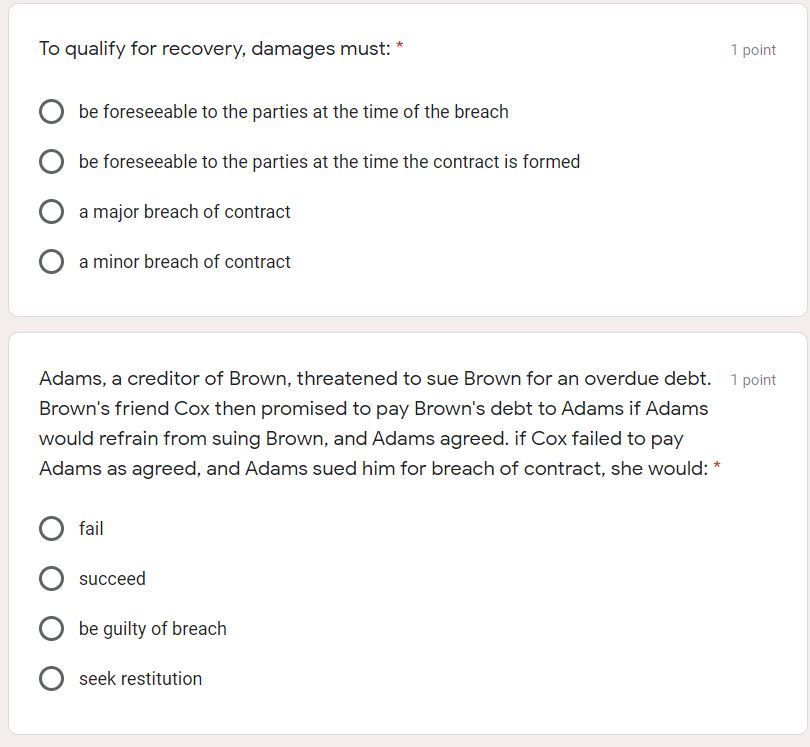 To qualify for recovery, damages must: *

1 point

be foreseeable to the parties at the time of the breach

be foreseeable to the parties at the time the contract is formed

a major breach of contract

a minor breach of contract

Adams, a creditor of Brown, threatened to sue Brown for an overdue debt. Brown's friend Cox then promised to pay Brown's debt to Adams if Adams would refrain from suing Brown, and Adams agreed. if Cox failed to pay Adams as agreed, and Adams sued him for breach of contract, she would: *

1 point

fail

succeed

be guilty of breach

seek restitution